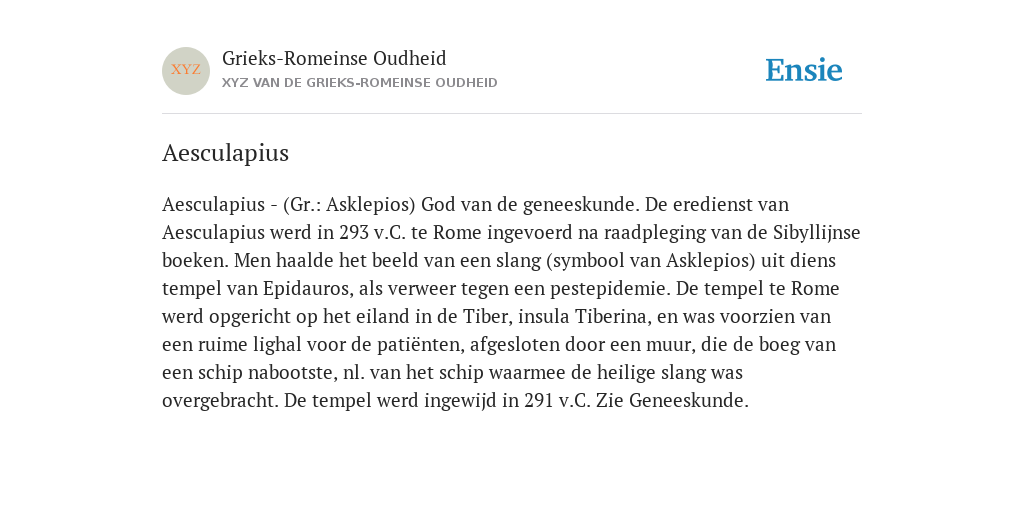 XYZ

Grieks-Romeinse Oudheid
XYZ VAN DE GRIEKS-ROMEINSE OUDHEID

Ensie

Aesculapius

Aesculapius - (Gr.: Asklepios) God van de geneeskunde. De eredienst van Aesculapius werd in 293 v.C. te Rome ingevoerd na raadpleging van de Sibyllijnse boeken. Men haalde het beeld van een slang (symbool van Asklepios) uit diens tempel van Epidauros, als verweer tegen een pestepidemie. De tempel te Rome werd opgericht op het eiland in de Tiber, insula Tiberina, en was voorzien van een ruime lighal voor de patiënten, afgesloten door een muur, die de boeg van een schip nabootste, nl. van het schip waarmee de heilige slang was overgebracht. De tempel werd ingewijd in 291 v.C. Zie Geneeskunde.